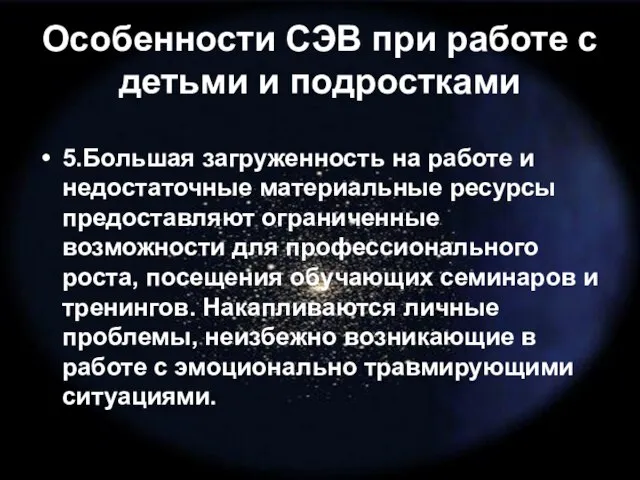 Особенности СЭВ при работе с детьми и подростками

• 5.Большая загруженность на работе и недостаточные материальные ресурсы предоставляют ограниченные возможности для профессионального роста, посещения обучающих семинаров и тренингов. Накапливаются личные проблемы, неизбежно возникающие в работе с эмоционально травмирующими ситуациями.